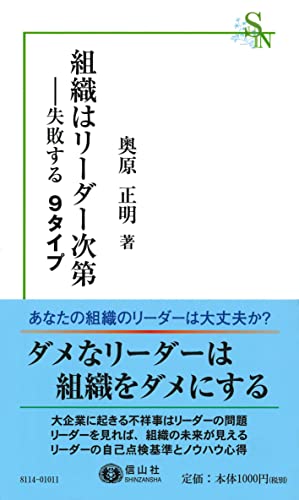 SN

組織はリーダー次第

——失敗する　9タイプ

奥原　正明　著

あなたの組織のリーダーは大丈夫か?

ダメなリーダーは
組織をダメにする

大企業に起きる不祥事はリーダーの問題
リーダーを見れば、組織の未来が見える
リーダーの自己点検基準とノウハウ心得

8114-01011

信山社
SHINZANSHA

定価：本体1000円(税別)